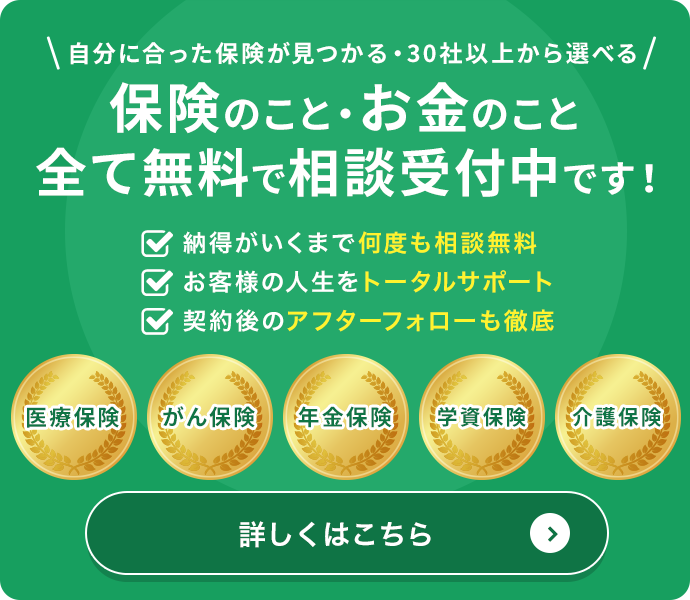 ＼自分に合った保険が見つかる・30社以上から選べる／

保険のこと・お金のこと
全て無料で相談受付中です！

納得がいくまで何度も相談無料
お客様の人生をトータルサポート
契約後のアフターフォローも徹底

医療保険
がん保険
年金保険
学資保険
介護保険

詳しくはこちら